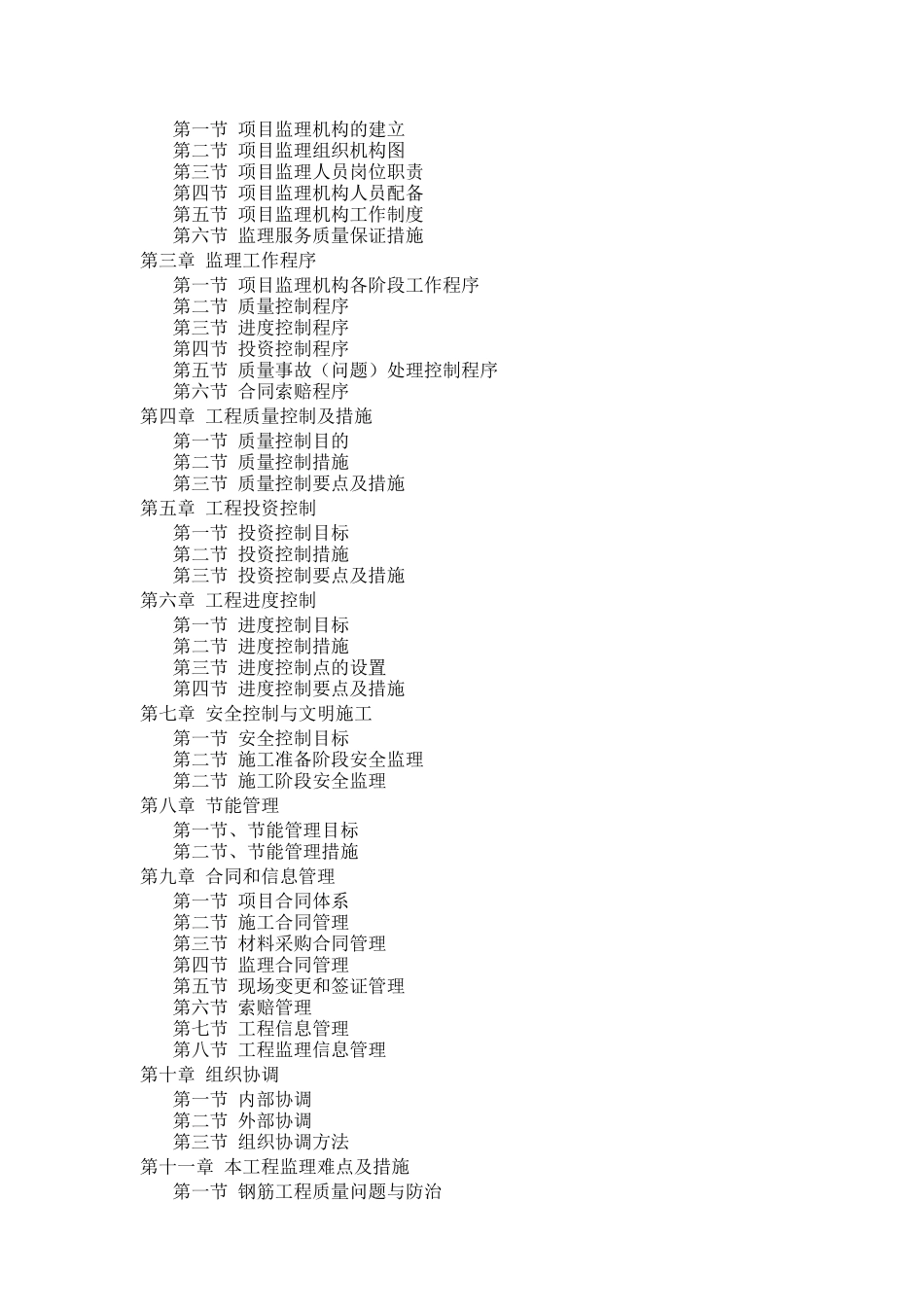 第一节 项目监理机构的建立
第二节 项目监理组织机构图
第三节 项目监理人员岗位职责
第四节 项目监理机构人员配备
第五节 项目监理机构工作制度
第六节 监理服务质量保证措施
第三章 监理工作程序
第一节 项目监理机构各阶段工作程序
第二节 质量控制程序
第三节 进度控制程序
第四节 投资控制程序
第五节 质量事故（问题）处理控制程序
第六节 合同索赔程序
第四章 工程质量控制及措施
第一节 质量控制目的
第二节 质量控制措施
第三节 质量控制要点及措施
第五章 工程投资控制
第一节 投资控制目标
第二节 投资控制措施
第三节 投资控制要点及措施
第六章 工程进度控制
第一节 进度控制目标
第二节 进度控制措施
第三节 进度控制点的设置
第四节 进度控制要点及措施
第七章 安全控制与文明施工
第一节 安全控制目标
第二节 施工准备阶段安全监理
第二节 施工阶段安全监理
第八章 节能管理
第一节、节能管理目标
第二节、节能管理措施
第九章 合同和信息管理
第一节 项目合同体系
第二节 施工合同管理
第三节 材料采购合同管理
第四节 监理合同管理
第五节 现场变更和签证管理
第六节 索赔管理
第七节 工程信息管理
第八节 工程监理信息管理
第十章 组织协调
第一节 内部协调
第二节 外部协调
第三节 组织协调方法
第十一章 本工程监理难点及措施
第一节 钢筋工程质量问题与防治